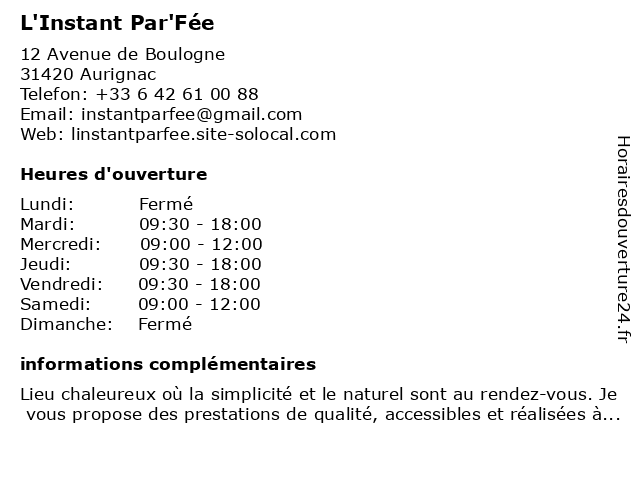 L'Instant Par'Fée

12 Avenue de Boulogne
31420 Aurignac
Telefon: +33 6 42 61 00 88
Email: instantparfee@gmail.com
Web: linstantparfee.site-solocal.com

Heures d'ouverture

| | |
|---|---|
| Lundi: | Fermé |
| Mardi: | 09:30 - 18:00 |
| Mercredi: | 09:00 - 12:00 |
| Jeudi: | 09:30 - 18:00 |
| Vendredi: | 09:30 - 18:00 |
| Samedi: | 09:00 - 12:00 |
| Dimanche: | Fermé |

informations complémentaires

Lieu chaleureux où la simplicité et le naturel sont au rendez-vous. Je vous propose des prestations de qualité, accessibles et réalisées à...

Horairesdouverture24.fr